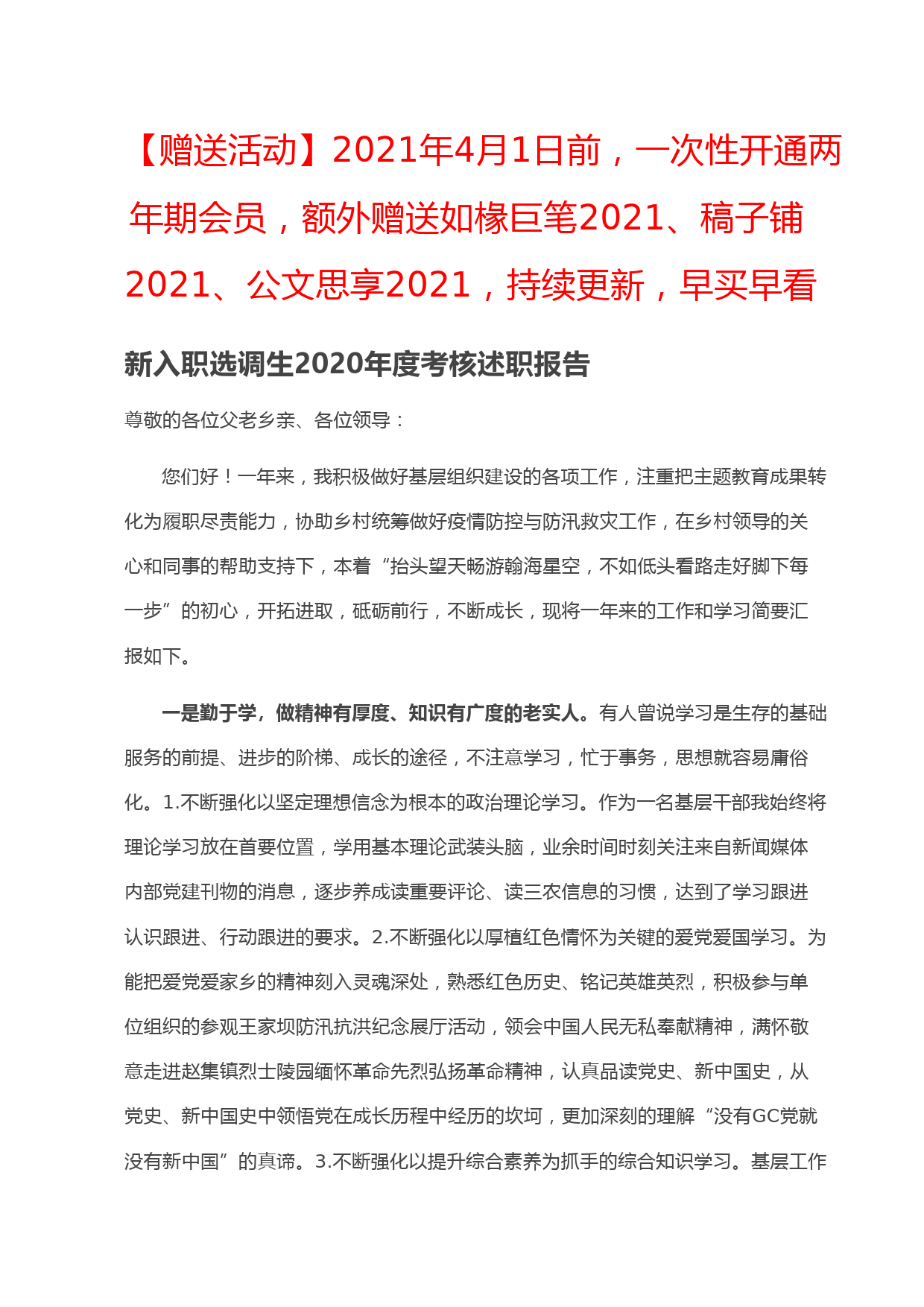 【赠送活动】2021年4月1日前，一次性开通两年期会员，额外赠送如椽巨笔2021、稿子铺2021、公文思享2021，持续更新，早买早看

新入职选调生2020年度考核述职报告

尊敬的各位父老乡亲、各位领导：

您们好！一年来，我积极做好基层组织建设的各项工作，注重把主题教育成果转化为履职尽责能力，协助乡村统筹做好疫情防控与防汛救灾工作，在乡村领导的关心和同事的帮助支持下，本着“抬头望天畅游翰海星空，不如低头看路走好脚下每一步”的初心，开拓进取，砥砺前行，不断成长，现将一年来的工作和学习简要汇报如下。

一是勤于学，做精神有厚度、知识有广度的老实人。有人曾说学习是生存的基础服务的前提、进步的阶梯、成长的途径，不注意学习，忙于事务，思想就容易庸俗化。1.不断强化以坚定理想信念为根本的政治理论学习。作为一名基层干部我始终将理论学习放在首要位置，学用基本理论武装头脑，业余时间时刻关注来自新闻媒体内部党建刊物的消息，逐步养成读重要评论、读三农信息的习惯，达到了学习跟进认识跟进、行动跟进的要求。2.不断强化以厚植红色情怀为关键的爱党爱国学习。为能把爱党爱家乡的精神刻入灵魂深处，熟悉红色历史、铭记英雄英烈，积极参与单位组织的参观王家坝防汛抗洪纪念展厅活动，领会中国人民无私奉献精神，满怀敬意走进赵集镇烈士陵园缅怀革命先烈弘扬革命精神，认真品读党史、新中国史，从党史、新中国史中领悟党在成长历程中经历的坎坷，更加深刻的理解“没有GC党就没有新中国”的真谛。3.不断强化以提升综合素养为抓手的综合知识学习。基层工作